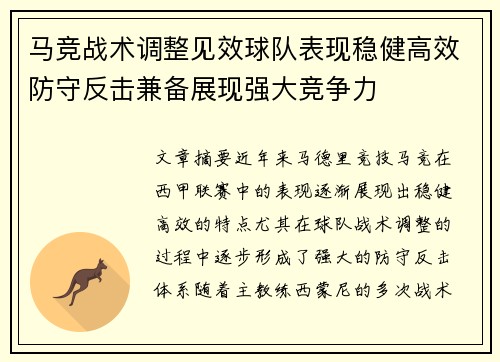 马竞战术调整见效球队表现稳健高效防守反击兼备展现强大竞争力

文章摘要近年来马德里竞技马竞在西甲联赛中的表现逐渐展现出稳健高效的特点尤其在球队战术调整的过程中逐步形成了强大的防守反击体系随着主教练西蒙尼的多次战术